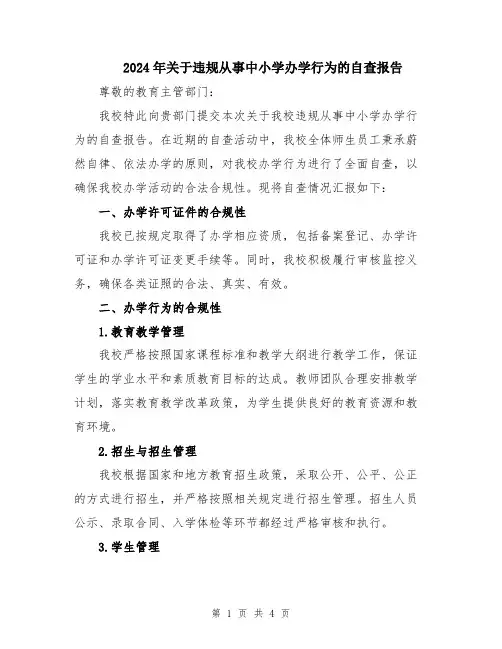 2024年关于违规从事中小学办学行为的自查报告

尊敬的教育主管部门：

我校特此向贵部门提交本次关于我校违规从事中小学办学行为的自查报告。在近期的自查活动中，我校全体师生员工秉承蔚然自律、依法办学的原则，对我校办学行为进行了全面自查，以确保我校办学活动的合法合规性。现将自查情况汇报如下：

一、办学许可证件的合规性

我校已按规定取得了办学相应资质，包括备案登记、办学许可证和办学许可证变更手续等。同时，我校积极履行审核监控义务，确保各类证照的合法、真实、有效。

二、办学行为的合规性

1.教育教学管理

我校严格按照国家课程标准和教学大纲进行教学工作，保证学生的学业水平和素质教育目标的达成。教师团队合理安排教学计划，落实教育教学改革政策，为学生提供良好的教育资源和教育环境。

2.招生与招生管理

我校根据国家和地方教育招生政策，采取公开、公平、公正的方式进行招生，并严格按照相关规定进行招生管理。招生人员公示、录取合同、入学体检等环节都经过严格审核和执行。

3.学生管理

第 1 页 共 4 页